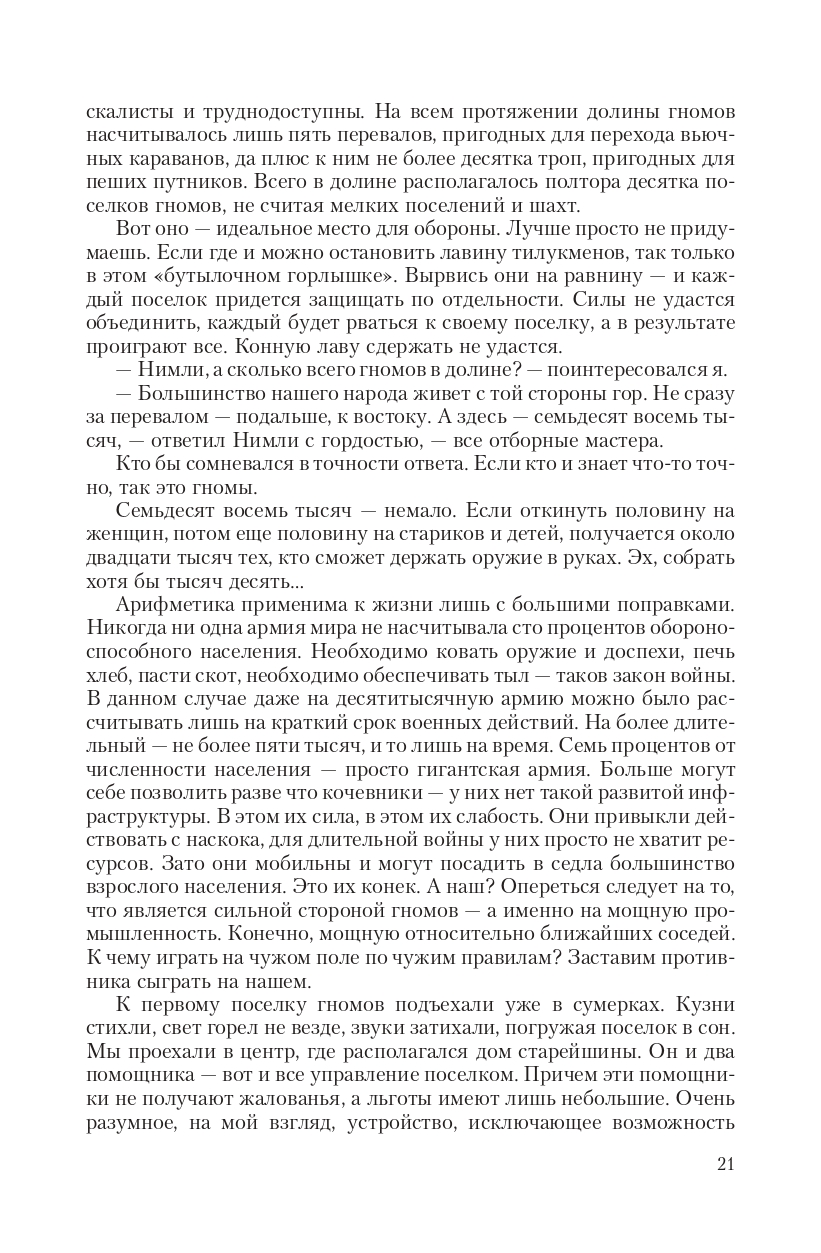 скалисты и труднодоступны. На всем протяжении долины гномов насчитывалось лишь пять перевалов, пригодных для перехода вьючных караванов, да плюс к ним не более десятка троп, пригодных для пеших путников. Всего в долине располагалось полтора десятка поселков гномов, не считая мелких поселений и шахт.

Вот оно — идеальное место для обороны. Лучше просто не придумаешь. Если где и можно остановить лавину тилукменов, так только в этом «бутылочном горлышке». Вырвись они на равнину — и каждый поселок придется защищать по отдельности. Силы не удастся объединить, каждый будет рваться к своему поселку, а в результате проиграют все. Конную лаву сдержать не удастся.

— Нимли, а сколько всего гномов в долине? — поинтересовался я.

— Большинство нашего народа живет с той стороны гор. Не сразу за перевалом — подальше, к востоку. А здесь — семьдесят восемь тысяч, — ответил Нимли с гордостью, — все отборные мастера.

Кто бы сомневался в точности ответа. Если кто и знает что-то точно, так это гномы.

Семьдесят восемь тысяч — немало. Если откинуть половину на женщин, потом еще половину на стариков и детей, получается около двадцати тысяч тех, кто сможет держать оружие в руках. Эх, собрать хотя бы тысяч десять...

Арифметика применима к жизни лишь с большими поправками. Никогда ни одна армия мира не насчитывала сто процентов обороноспособного населения. Необходимо ковать оружие и доспехи, печь хлеб, пасти скот, необходимо обеспечивать тыл — таков закон войны. В данном случае даже на десятитысячную армию можно было рассчитывать лишь на краткий срок военных действий. На более длительный — не более пяти тысяч, и то лишь на время. Семь процентов от численности населения — просто гигантская армия. Больше могут себе позволить разве что кочевники — у них нет такой развитой инфраструктуры. В этом их сила, в этом их слабость. Они привыкли действовать с наскока, для длительной войны у них просто не хватит ресурсов. Зато они мобильны и могут посадить в седла большинство взрослого населения. Это их конек. А наш? Опереться следует на то, что является сильной стороной гномов — а именно на мощную промышленность. Конечно, мощную относительно ближайших соседей. К чему играть на чужом поле по чужим правилам? Заставим противника сыграть на нашем.

К первому поселку гномов подъехали уже в сумерках. Кузни стихли, свет горел не везде, звуки затихали, погружая поселок в сон. Мы проехали в центр, где располагался дом старейшины. Он и два помощника — вот и все управление поселком. Причем эти помощники не получают жалованья, а льготы имеют лишь небольшие. Очень разумное, на мой взгляд, устройство, исключающее возможность

21